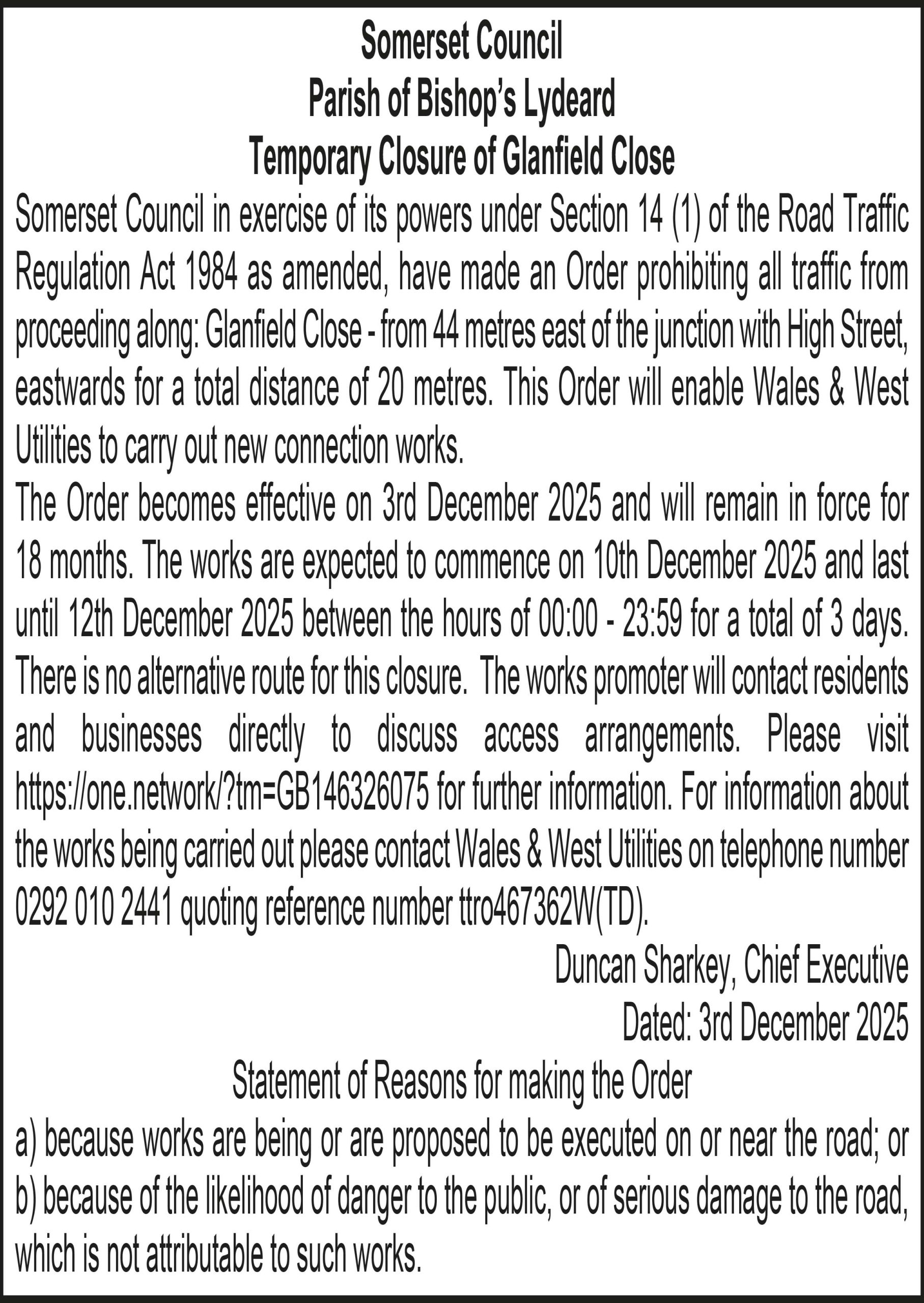 Somerset Council
Parish of Bishop's Lydeard
Temporary Closure of Glanfield Close

Somerset Council in exercise of its powers under Section 14 (1) of the Road Traffic Regulation Act 1984 as amended, have made an Order prohibiting all traffic from proceeding along: Glanfield Close - from 44 metres east of the junction with High Street, eastwards for a total distance of 20 metres. This Order will enable Wales & West Utilities to carry out new connection works.

The Order becomes effective on 3rd December 2025 and will remain in force for 18 months. The works are expected to commence on 10th December 2025 and last until 12th December 2025 between the hours of 00:00 - 23:59 for a total of 3 days. There is no alternative route for this closure. The works promoter will contact residents and businesses directly to discuss access arrangements. Please visit https://one.network/?tm=GB146326075 for further information. For information about the works being carried out please contact Wales & West Utilities on telephone number 0292 010 2441 quoting reference number ttro467362W(TD).

Duncan Sharkey, Chief Executive
Dated: 3rd December 2025

Statement of Reasons for making the Order

a) because works are being or are proposed to be executed on or near the road; or
b) because of the likelihood of danger to the public, or of serious damage to the road, which is not attributable to such works.